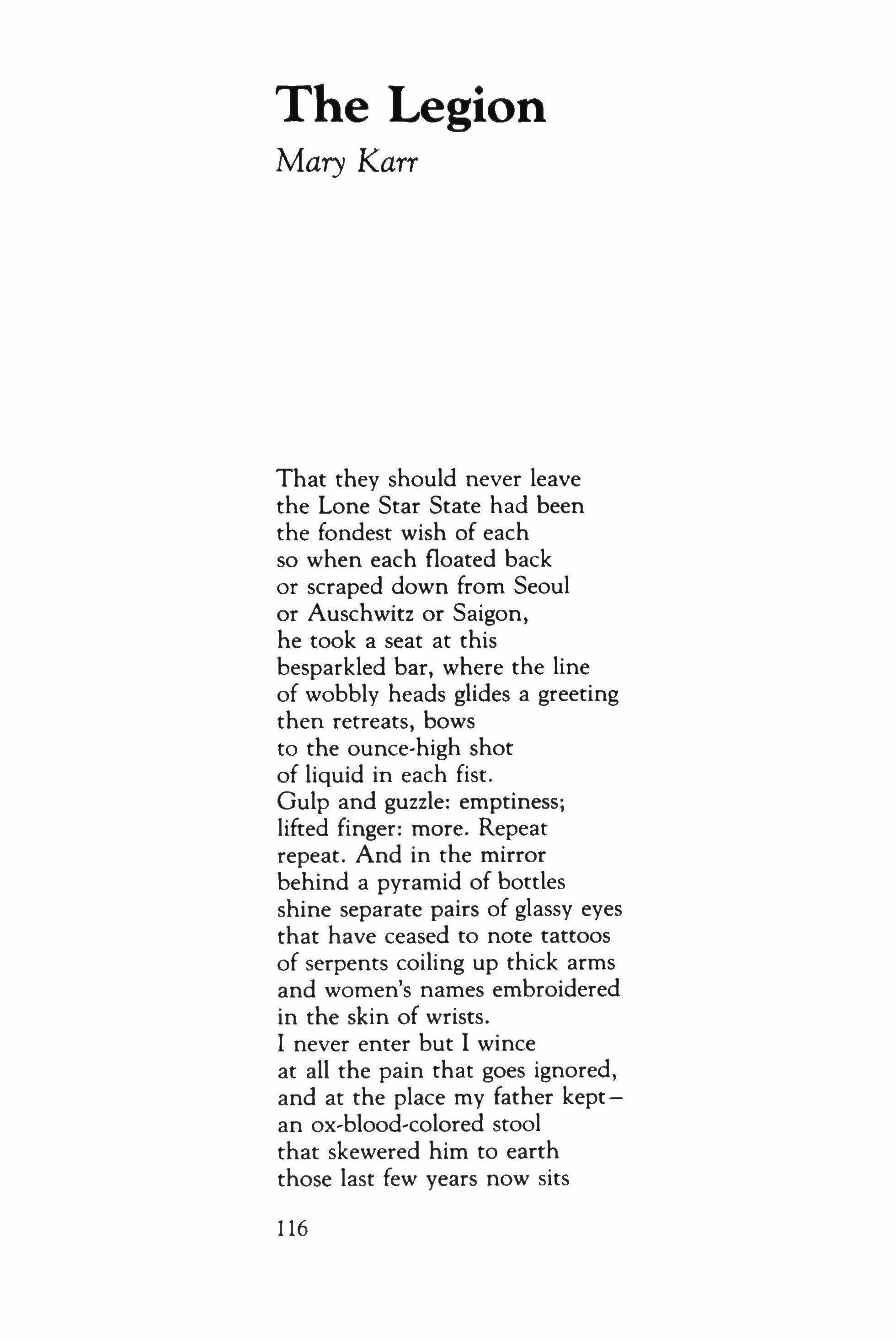 The Legion

Mary Karr

That they should never leave
the Lone Star State had been
the fondest wish of each
so when each floated back
or scraped down from Seoul
or Auschwitz or Saigon,
he took a seat at this
besparkled bar, where the line
of wobbly heads glides a greeting
then retreats, bows
to the ounce-high shot
of liquid in each fist.
Gulp and guzzle: emptiness;
lifted finger: more. Repeat
repeat. And in the mirror
behind a pyramid of bottles
shine separate pairs of glassy eyes
that have ceased to note tattoos
of serpents coiling up thick arms
and women's names embroidered
in the skin of wrists.
I never enter but I wince
at all the pain that goes ignored,
and at the place my father kept—
an ox-blood-colored stool
that skewered him to earth
those last few years now sits

116